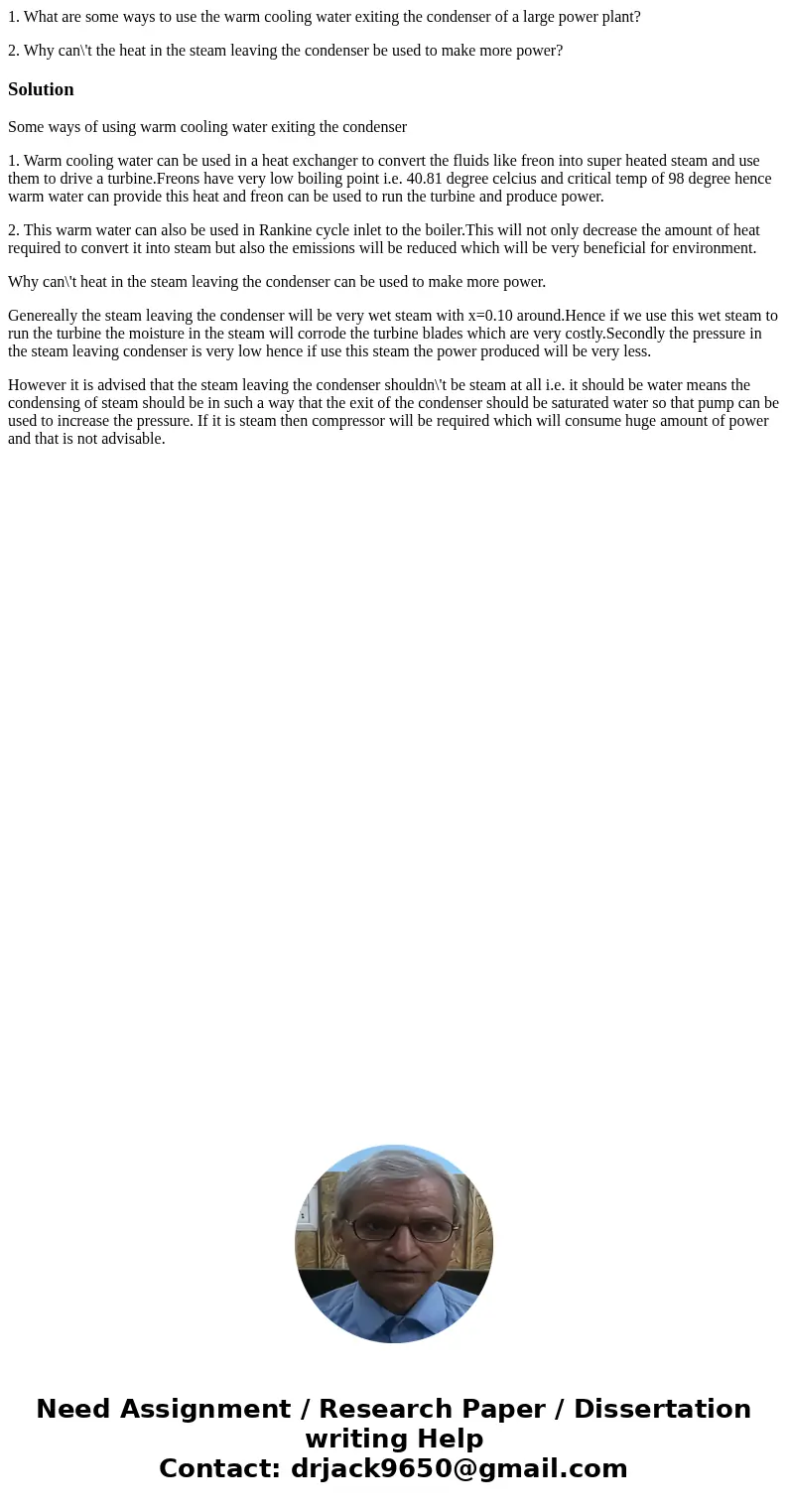 1. What are some ways to use the warm cooling water exiting the condenser of a large power plant?

2. Why can\'t the heat in the steam leaving the condenser be used to make more power?

Solution

Some ways of using warm cooling water exiting the condenser

1. Warm cooling water can be used in a heat exchanger to convert the fluids like freon into super heated steam and use them to drive a turbine.Freons have very low boiling point i.e. 40.81 degree celcius and critical temp of 98 degree hence warm water can provide this heat and freon can be used to run the turbine and produce power.

2. This warm water can also be used in Rankine cycle inlet to the boiler.This will not only decrease the amount of heat required to convert it into steam but also the emissions will be reduced which will be very beneficial for environment.

Why can\'t heat in the steam leaving the condenser can be used to make more power.

Genereally the steam leaving the condenser will be very wet steam with x=0.10 around.Hence if we use this wet steam to run the turbine the moisture in the steam will corrode the turbine blades which are very costly.Secondly the pressure in the steam leaving condenser is very low hence if use this steam the power produced will be very less.

However it is advised that the steam leaving the condenser shouldn\'t be steam at all i.e. it should be water means the condensing of steam should be in such a way that the exit of the condenser should be saturated water so that pump can be used to increase the pressure. If it is steam then compressor will be required which will consume huge amount of power and that is not advisable.

Need Assignment / Research Paper / Dissertation writing Help
Contact: drjack9650@gmail.com